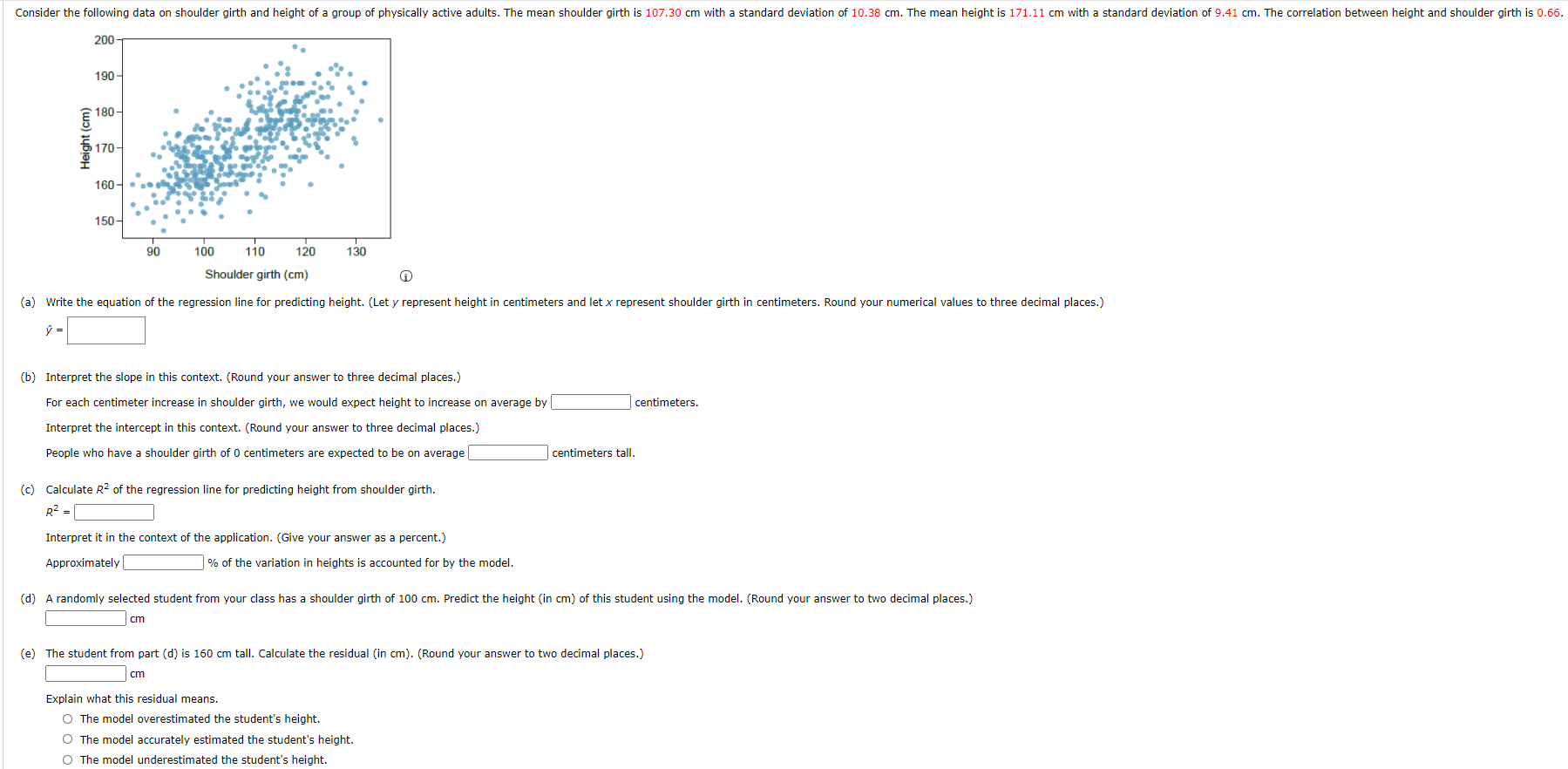 Consider the following data on shoulder girth and height of a group of physically active adults. The mean shoulder girth is 107.30 cm with a standard deviation of 10.38 cm. The mean height is 171.11 cm with a standard deviation of 9.41 cm. The correlation between height and shoulder girth is 0.66.

200
190
180
170
160
150
Height (cm)
90 100 110 120 130
Shoulder girth (cm)

(a) Write the equation of the regression line for predicting height. (Let $y$ represent height in centimeters and let $x$ represent shoulder girth in centimeters. Round your numerical values to three decimal places.)

$\hat{y}$ =

(b) Interpret the slope in this context. (Round your answer to three decimal places.)

For each centimeter increase in shoulder girth, we would expect height to increase on average by centimeters.

Interpret the intercept in this context. (Round your answer to three decimal places.)

People who have a shoulder girth of 0 centimeters are expected to be on average centimeters tall.

(c) Calculate $R^2$ of the regression line for predicting height from shoulder girth.

$R^2$ =

Interpret it in the context of the application. (Give your answer as a percent.)

Approximately % of the variation in heights is accounted for by the model.

(d) A randomly selected student from your class has a shoulder girth of 100 cm. Predict the height (in cm) of this student using the model. (Round your answer to two decimal places.)

cm

(e) The student from part (d) is 160 cm tall. Calculate the residual (in cm). (Round your answer to two decimal places.)

cm

Explain what this residual means.

The model overestimated the student's height.
The model accurately estimated the student's height.
The model underestimated the student's height.